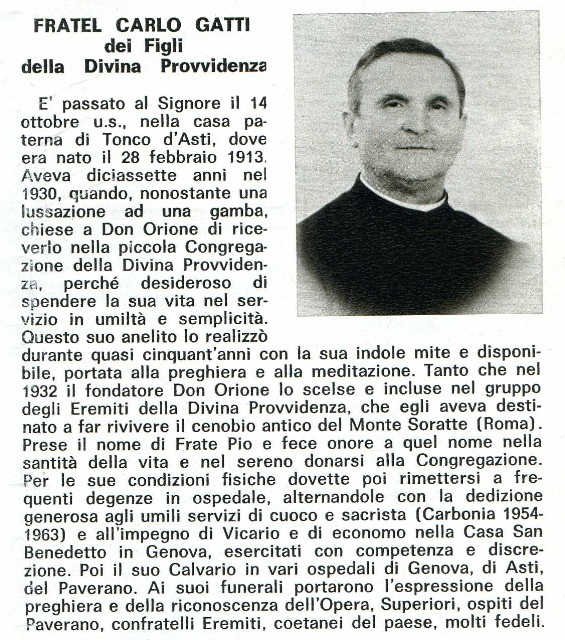 FRATEL CARLO GATTI
dei Figli
della Divina Provvidenza

E' passato al Signore il 14 ottobre u.s., nella casa paterna di Tonco d'Asti, dove era nato il 28 febbraio 1913. Aveva diciassette anni nel 1930, quando, nonostante una lussazione ad una gamba, chiese a Don Orione di riceverlo nella piccola Congregazione della Divina Provvidenza, perché desideroso di spendere la sua vita nel servizio in umiltà e semplicità. Questo suo anelito lo realizzò durante quasi cinquant'anni con la sua indole mite e disponibile, portata alla preghiera e alla meditazione. Tanto che nel 1932 il fondatore Don Orione lo scelse e incluse nel gruppo degli Eremiti della Divina Provvidenza, che egli aveva destinato a far rivivere il cenobio antico del Monte Soratte (Roma). Prese il nome di Frate Pio e fece onore a quel nome nella santità della vita e nel sereno donarsi alla Congregazione. Per le sue condizioni fisiche dovette poi rimettersi a frequenti degenze in ospedale, alternandole con la dedizione generosa agli umili servizi di cuoco e sacrista (Carbonia 1954-1963) e all'impegno di Vicario e di economo nella Casa San Benedetto in Genova, esercitati con competenza e discrezione. Poi il suo Calvario in vari ospedali di Genova, di Asti, del Paverano. Ai suoi funerali portarono l'espressione della preghiera e della riconoscenza dell'Opera, Superiori, ospiti del Paverano, confratelli Eremiti, coetanei del paese, molti fedeli.